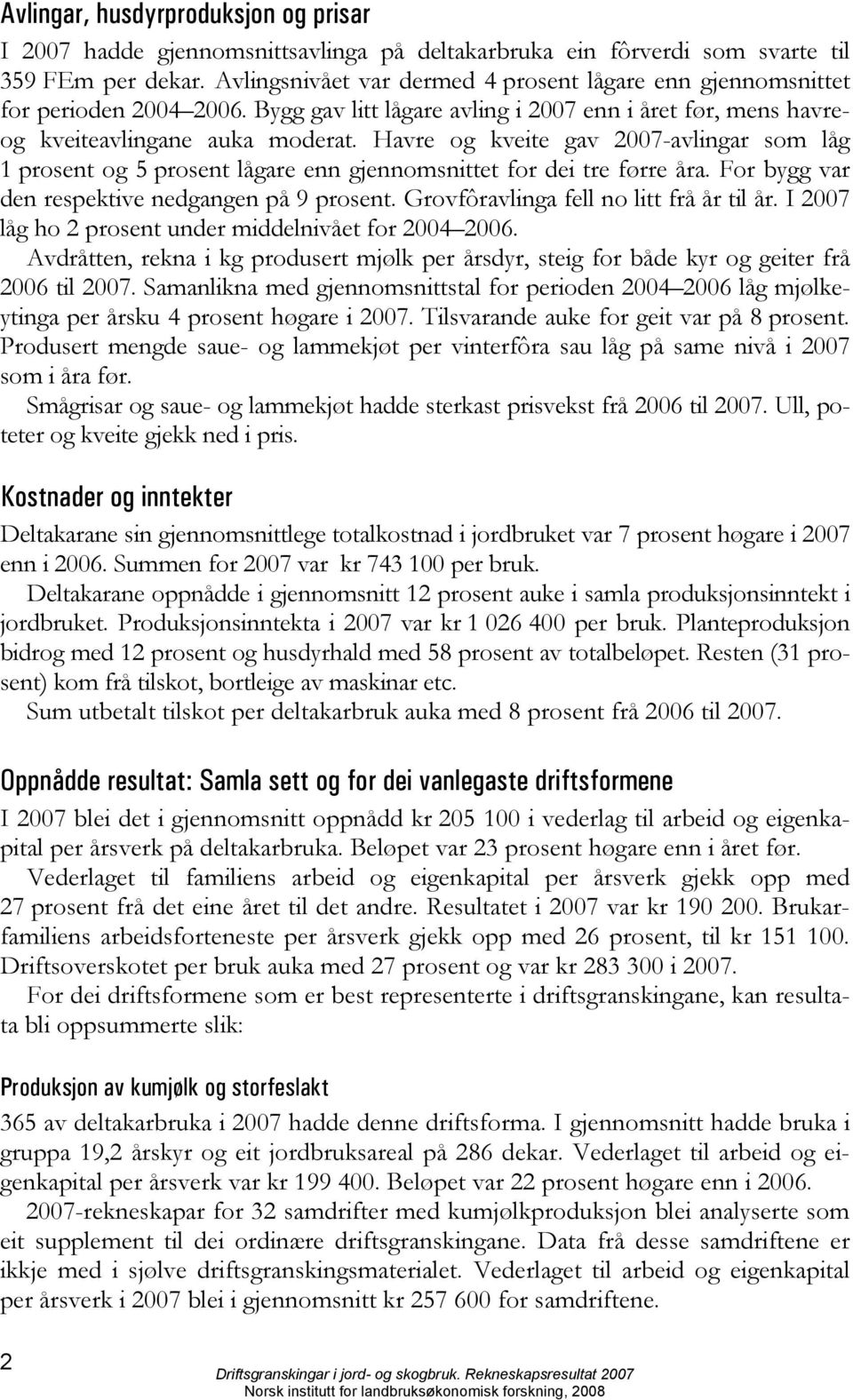 Avlingar, husdyrproduksjon og prisar

I 2007 hadde gjennomsnittsavlinga på deltakarbruka ein fôrverdi som svarte til 359 FEm per dekar. Avlingsnivået var dermed 4 prosent lågare enn gjennomsnittet for perioden 2004–2006. Bygg gav litt lågare avling i 2007 enn i året før, mens havre- og kveiteavlingane auka moderat. Havre og kveite gav 2007-avlingar som låg 1 prosent og 5 prosent lågare enn gjennomsnittet for dei tre førre åra. For bygg var den respektive nedgangen på 9 prosent. Grovfôravlinga fell no litt frå år til år. I 2007 låg ho 2 prosent under middelnivået for 2004–2006.

Avdråtten, rekna i kg produsert mjølk per årsdyr, steig for både kyr og geiter frå 2006 til 2007. Samanlikna med gjennomsnittstal for perioden 2004–2006 låg mjølkeytinga per årsku 4 prosent høgare i 2007. Tilsvarande auke for geit var på 8 prosent. Produsert mengde saue- og lammekjøt per vinterfôra sau låg på same nivå i 2007 som i åra før.

Smågrisar og saue- og lammekjøt hadde sterkast prisvekst frå 2006 til 2007. Ull, poteter og kveite gjekk ned i pris.

Kostnader og inntekter

Deltakarane sin gjennomsnittlege totalkostnad i jordbruket var 7 prosent høgare i 2007 enn i 2006. Summen for 2007 var kr 743 100 per bruk.

Deltakarane oppnådde i gjennomsnitt 12 prosent auke i samla produksjonsinntekt i jordbruket. Produksjonsinntekta i 2007 var kr 1 026 400 per bruk. Planteproduksjon bidrog med 12 prosent og husdyrhald med 58 prosent av totalbeløpet. Resten (31 prosent) kom frå tilskot, bortleige av maskinar etc.

Sum utbetalt tilskot per deltakarbruk auka med 8 prosent frå 2006 til 2007.

Oppnådde resultat: Samla sett og for dei vanlegaste driftsformene

I 2007 blei det i gjennomsnitt oppnådd kr 205 100 i vederlag til arbeid og eigenkapital per årsverk på deltakarbruka. Beløpet var 23 prosent høgare enn i året før.

Vederlaget til familiens arbeid og eigenkapital per årsverk gjekk opp med 27 prosent frå det eine året til det andre. Resultatet i 2007 var kr 190 200. Brukarfamiliens arbeidsforteneste per årsverk gjekk opp med 26 prosent, til kr 151 100. Driftsoverskotet per bruk auka med 27 prosent og var kr 283 300 i 2007.

For dei driftsformene som er best representerte i driftsgranskingane, kan resultata bli oppsummerte slik:

Produksjon av kumjølk og storfeslakt

365 av deltakarbruka i 2007 hadde denne driftsforma. I gjennomsnitt hadde bruka i gruppa 19,2 årskyr og eit jordbruksareal på 286 dekar. Vederlaget til arbeid og eigenkapital per årsverk var kr 199 400. Beløpet var 22 prosent høgare enn i 2006.

2007-rekneskapar for 32 samdrifter med kumjølkproduksjon blei analyserte som eit supplement til dei ordinære driftsgranskingane. Data frå desse samdriftene er ikkje med i sjølve driftsgranskingsmaterialet. Vederlaget til arbeid og eigenkapital per årsverk i 2007 blei i gjennomsnitt kr 257 600 for samdriftene.

2

Driftsgranskingar i jord- og skogbruk. Rekneskapsresultat 2007
Norsk institutt for landbruksøkonomisk forskning, 2008